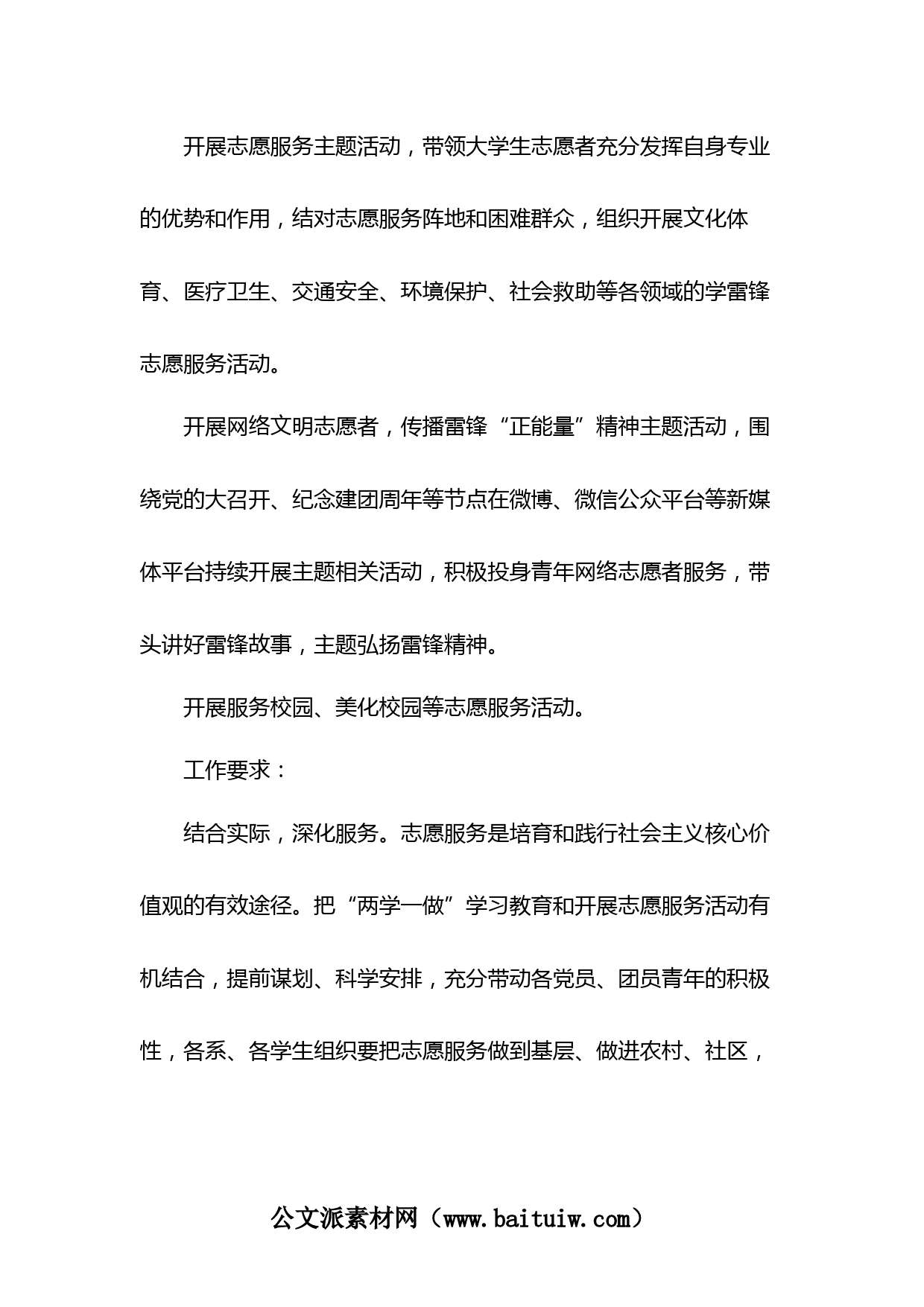 开展志愿服务主题活动，带领大学生志愿者充分发挥自身专业的优势和作用，结对志愿服务阵地和困难群众，组织开展文化体育、医疗卫生、交通安全、环境保护、社会救助等各领域的学雷锋志愿服务活动。

开展网络文明志愿者，传播雷锋“正能量”精神主题活动，围绕党的大召开、纪念建团周年等节点在微博、微信公众平台等新媒体平台持续开展主题相关活动，积极投身青年网络志愿者服务，带头讲好雷锋故事，主题弘扬雷锋精神。

开展服务校园、美化校园等志愿服务活动。

工作要求：

结合实际，深化服务。志愿服务是培育和践行社会主义核心价值观的有效途径。把“两学一做”学习教育和开展志愿服务活动有机结合，提前谋划、科学安排，充分带动各党员、团员青年的积极性，各系、各学生组织要把志愿服务做到基层、做进农村、社区，

公文派素材网（www.baituiw.com）